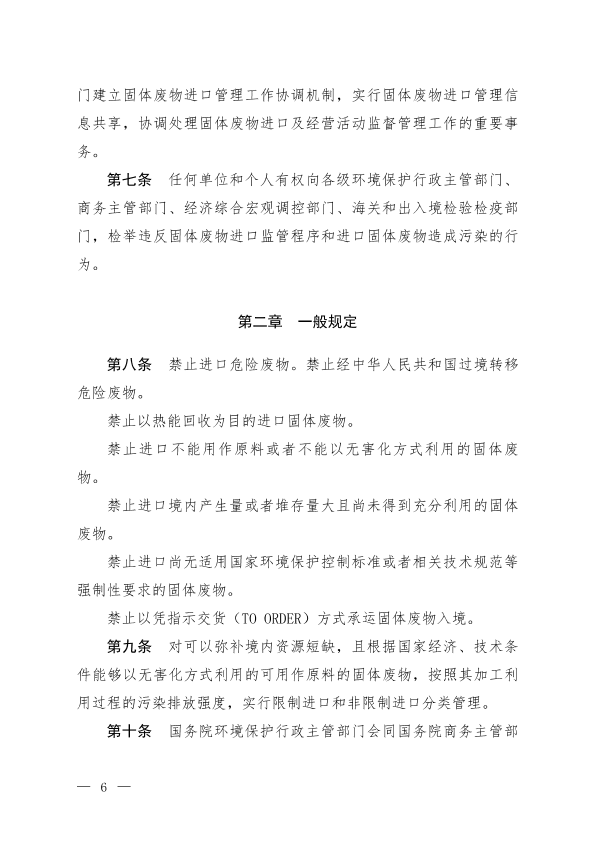 门建立固体废物进口管理工作协调机制，实行固体废物进口管理信息共享，协调处理固体废物进口及经营活动监督管理工作的重要事务。

第七条　任何单位和个人有权向各级环境保护行政主管部门、商务主管部门、经济综合宏观调控部门、海关和出入境检验检疫部门，检举违反固体废物进口监管程序和进口固体废物造成污染的行为。

第二章　一般规定

第八条　禁止进口危险废物。禁止经中华人民共和国过境转移危险废物。

禁止以热能回收为目的进口固体废物。

禁止进口不能用作原料或者不能以无害化方式利用的固体废物。

禁止进口境内产生量或者堆存量大且尚未得到充分利用的固体废物。

禁止进口尚无适用国家环境保护控制标准或者相关技术规范等强制性要求的固体废物。

禁止以凭指示交货（TO ORDER）方式承运固体废物入境。

第九条　对可以弥补境内资源短缺，且根据国家经济、技术条件能够以无害化方式利用的可用作原料的固体废物，按照其加工利用过程的污染排放强度，实行限制进口和非限制进口分类管理。

第十条　国务院环境保护行政主管部门会同国务院商务主管部

— 6 —